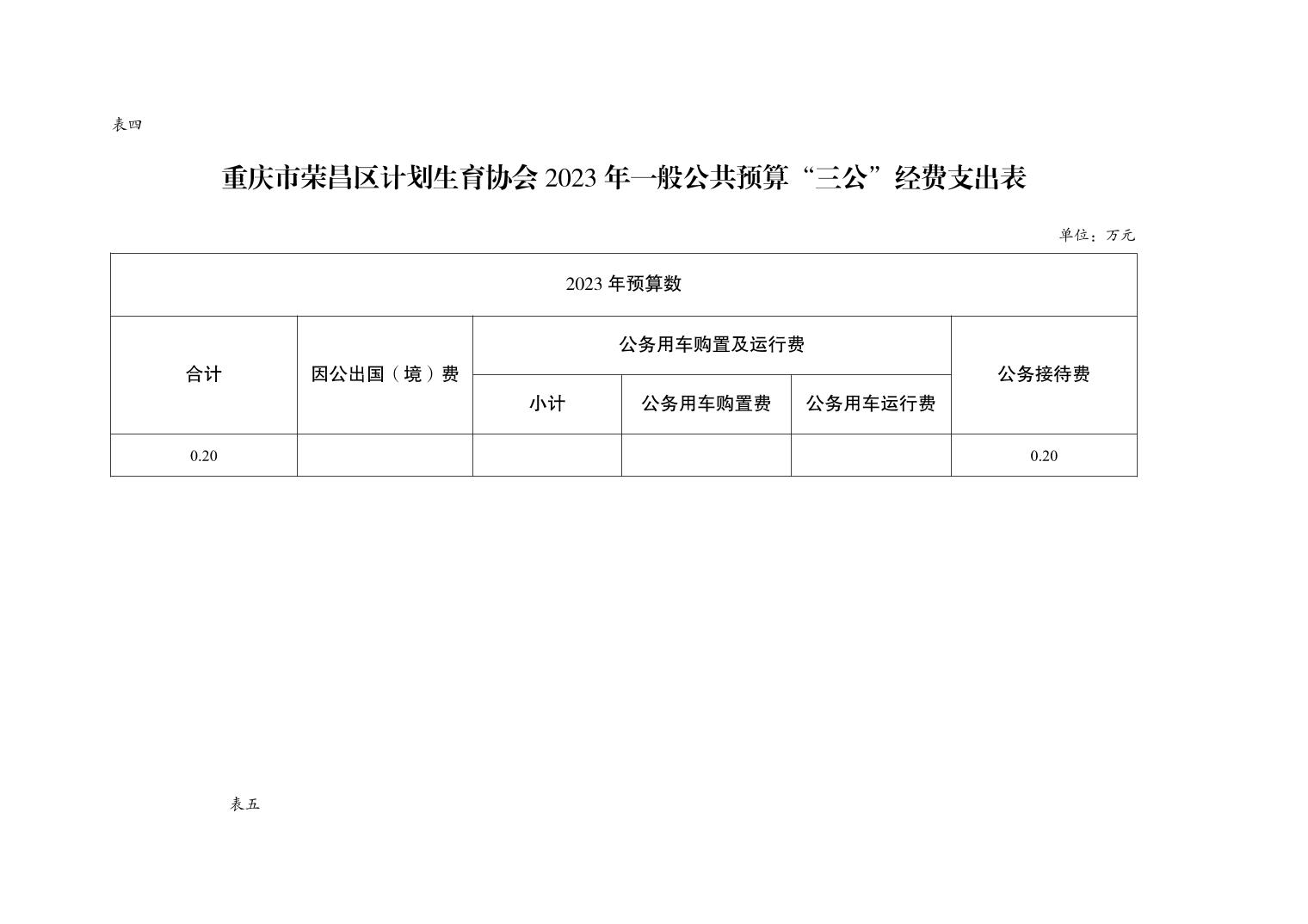 表四

重庆市荣昌区计划生育协会 2023 年一般公共预算“三公”经费支出表

单位：万元

| 2023 年预算数 | | | | | |
|---|---|---|---|---|---|
| 合计 | 因公出国（境）费 | 公务用车购置及运行费 | | | 公务接待费 |
| | | 小计 | 公务用车购置费 | 公务用车运行费 | |
| 0.20 | | | | | 0.20 |

表五